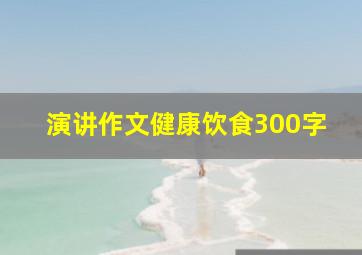 演讲作文健康饮食300字